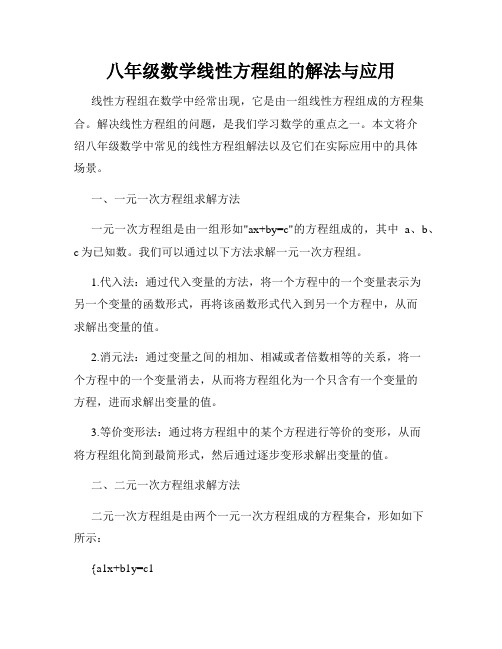 八年级数学线性方程组的解法与应用

线性方程组在数学中经常出现，它是由一组线性方程组成的方程集合。解决线性方程组的问题，是我们学习数学的重点之一。本文将介绍八年级数学中常见的线性方程组解法以及它们在实际应用中的具体场景。

一、一元一次方程组求解方法

一元一次方程组是由一组形如"ax+by=c"的方程组成的，其中 a、b、c 为已知数。我们可以通过以下方法求解一元一次方程组。

1.代入法：通过代入变量的方法，将一个方程中的一个变量表示为另一个变量的函数形式，再将该函数形式代入到另一个方程中，从而求解出变量的值。

2.消元法：通过变量之间的相加、相减或者倍数相等的关系，将一个方程中的一个变量消去，从而将方程组化为一个只含有一个变量的方程，进而求解出变量的值。

3.等价变形法：通过将方程组中的某个方程进行等价的变形，从而将方程组化简到最简形式，然后通过逐步变形求解出变量的值。

二、二元一次方程组求解方法

二元一次方程组是由两个一元一次方程组成的方程集合，形如如下所示：

{a1x+b1y=c1